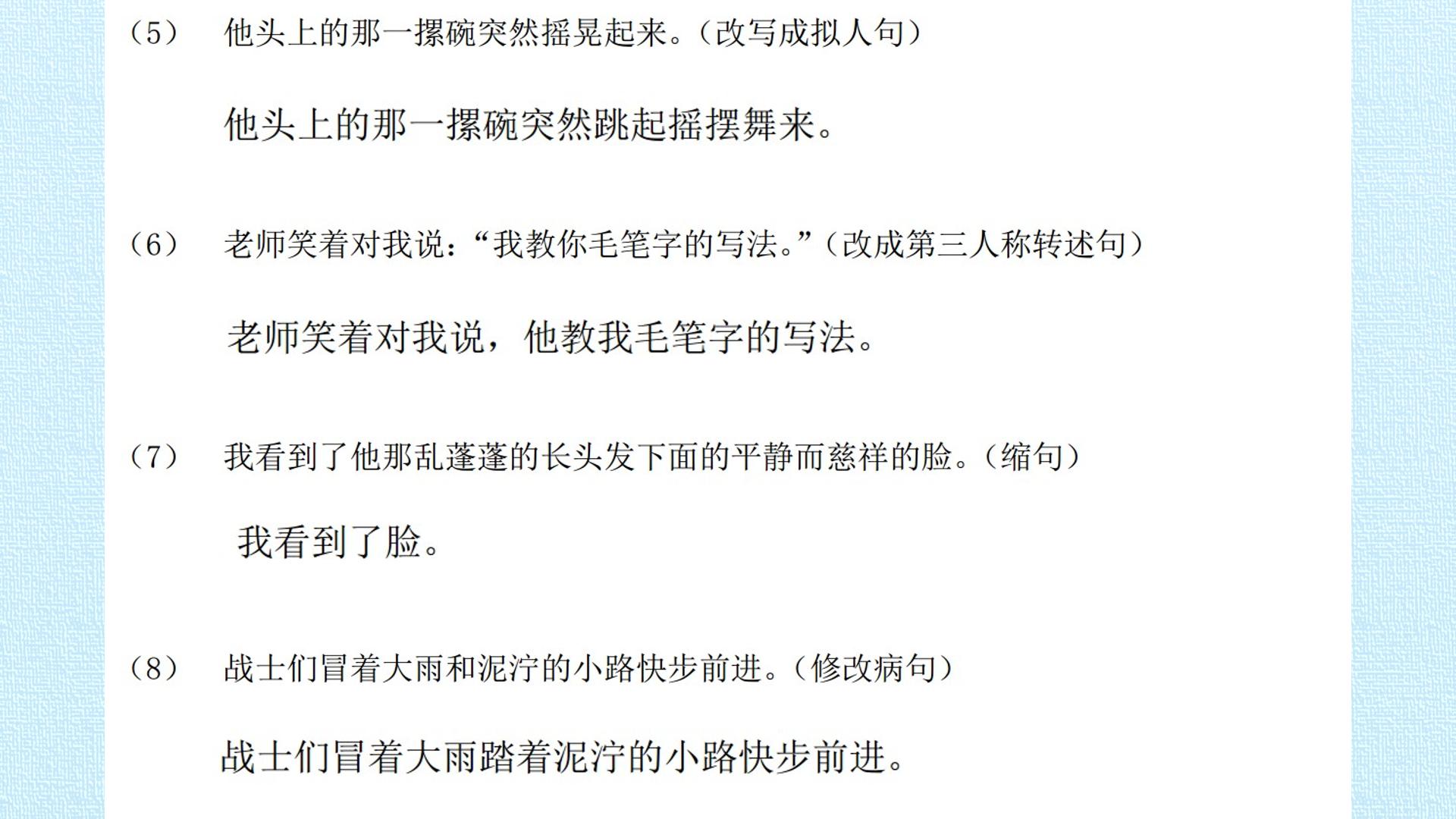 （5） 他头上的那一摞碗突然摇晃起来。（改写成拟人句）

他头上的那一摞碗突然跳起摇摆舞来。

（6） 老师笑着对我说：“我教你毛笔字的写法。”（改成第三人称转述句）

老师笑着对我说，他教我毛笔字的写法。

（7） 我看到了他那乱蓬蓬的长头发下面的平静而慈祥的脸。（缩句）

我看到了脸。

（8） 战士们冒着大雨和泥泞的小路快步前进。（修改病句）

战士们冒着大雨踏着泥泞的小路快步前进。